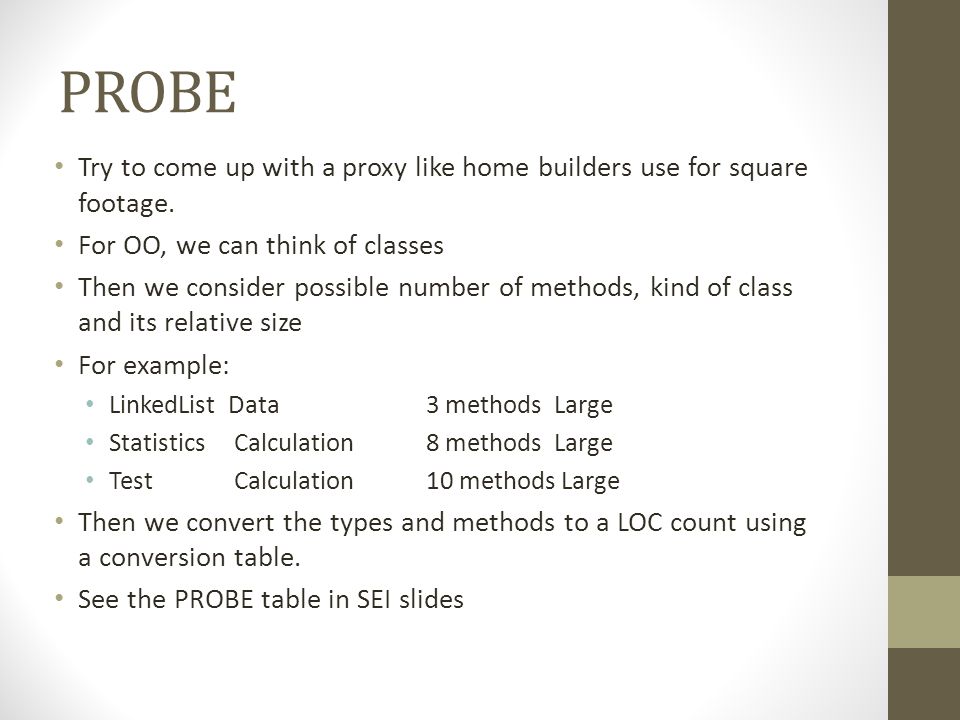 PROBE

• Try to come up with a proxy like home builders use for square footage.
• For OO, we can think of classes
• Then we consider possible number of methods, kind of class and its relative size
• For example:
  • LinkedList Data 3 methods Large
  • Statistics Calculation 8 methods Large
  • Test Calculation 10 methods Large
• Then we convert the types and methods to a LOC count using a conversion table.
• See the PROBE table in SEI slides